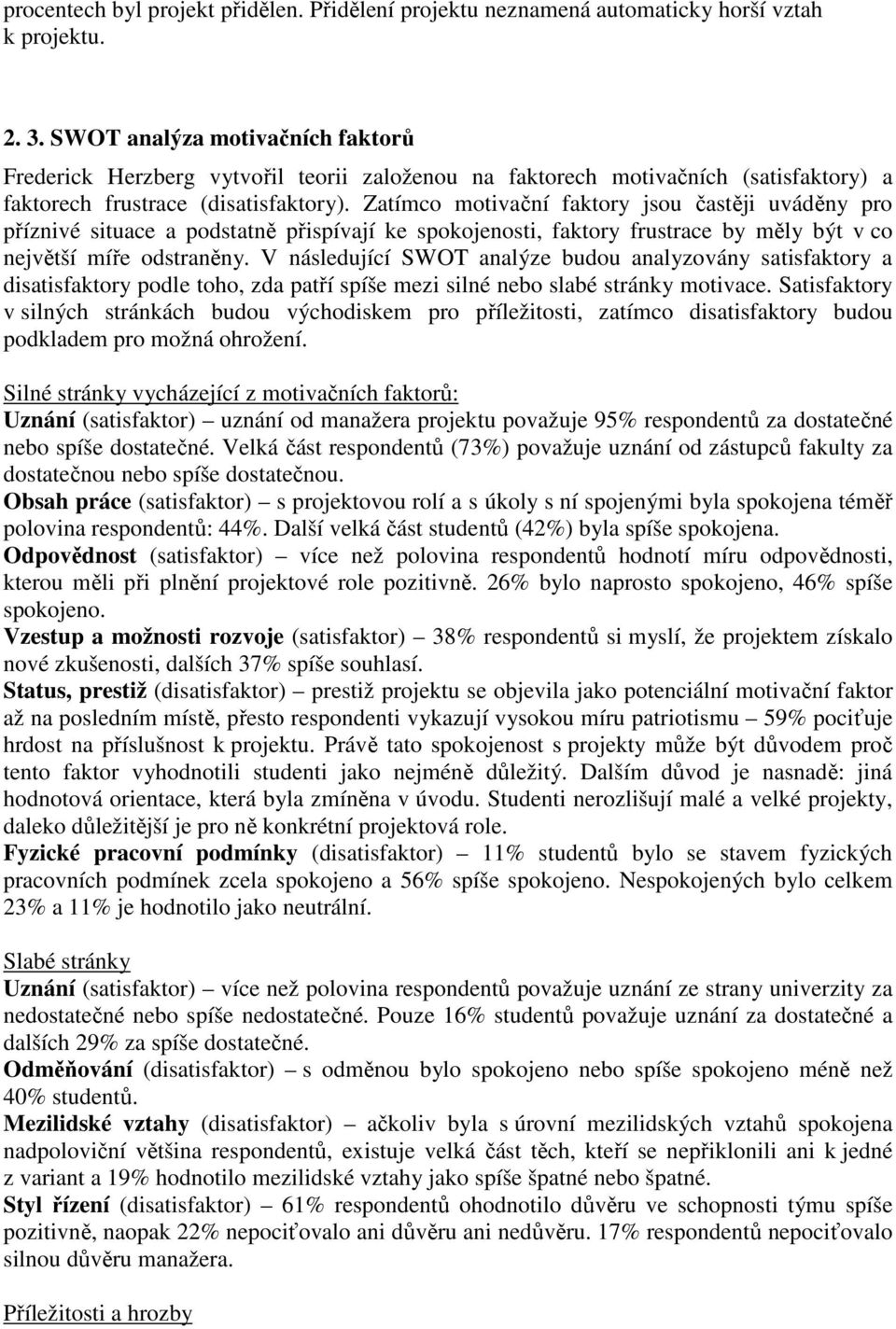 procentech byl projekt přidělen. Přidělení projektu neznamená automaticky horší vztah k projektu.

2. 3. SWOT analýza motivačních faktorů

Frederick Herzberg vytvořil teorii založenou na faktorech motivačních (satisfaktory) a faktorech frustrace (disatisfaktory). Zatímco motivační faktory jsou častěji uváděny pro příznivé situace a podstatně přispívají ke spokojenosti, faktory frustrace by měly být v co největší míře odstraněny. V následující SWOT analýze budou analyzovány satisfaktory a disatisfaktory podle toho, zda patří spíše mezi silné nebo slabé stránky motivace. Satisfaktory v silných stránkách budou východiskem pro příležitosti, zatímco disatisfaktory budou podkladem pro možná ohrožení.

Silné stránky vycházející z motivačních faktorů:
Uznání (satisfaktor) – uznání od manažera projektu považuje 95% respondentů za dostatečné nebo spíše dostatečné. Velká část respondentů (73%) považuje uznání od zástupců fakulty za dostatečnou nebo spíše dostatečnou.
Obsah práce (satisfaktor) – s projektovou rolí a s úkoly s ní spojenými byla spokojena téměř polovina respondentů: 44%. Další velká část studentů (42%) byla spíše spokojena.
Odpovědnost (satisfaktor) – více než polovina respondentů hodnotí míru odpovědnosti, kterou měli při plnění projektové role pozitivně. 26% bylo naprosto spokojeno, 46% spíše spokojeno.
Vzestup a možnosti rozvoje (satisfaktor) – 38% respondentů si myslí, že projektem získalo nové zkušenosti, dalších 37% spíše souhlasí.
Status, prestiž (disatisfaktor) – prestiž projektu se objevila jako potenciální motivační faktor až na posledním místě, přesto respondenti vykazují vysokou míru patriotismu – 59% pociťuje hrdost na příslušnost k projektu. Právě tato spokojenost s projekty může být důvodem proč tento faktor vyhodnotili studenti jako nejméně důležitý. Dalším důvod je nasnadě: jiná hodnotová orientace, která byla zmíněna v úvodu. Studenti nerozlišují malé a velké projekty, daleko důležitější je pro ně konkrétní projektová role.
Fyzické pracovní podmínky (disatisfaktor) – 11% studentů bylo se stavem fyzických pracovních podmínek zcela spokojeno a 56% spíše spokojeno. Nespokojených bylo celkem 23% a 11% je hodnotilo jako neutrální.

Slabé stránky
Uznání (satisfaktor) – více než polovina respondentů považuje uznání ze strany univerzity za nedostatečné nebo spíše nedostatečné. Pouze 16% studentů považuje uznání za dostatečné a dalších 29% za spíše dostatečné.
Odměňování (disatisfaktor) – s odměnou bylo spokojeno nebo spíše spokojeno méně než 40% studentů.
Mezilidské vztahy (disatisfaktor) – ačkoliv byla s úrovní mezilidských vztahů spokojena nadpoloviční většina respondentů, existuje velká část těch, kteří se nepřiklonili ani k jedné z variant a 19% hodnotilo mezilidské vztahy jako spíše špatné nebo špatné.
Styl řízení (disatisfaktor) – 61% respondentů ohodnotilo důvěru ve schopnosti týmu spíše pozitivně, naopak 22% nepociťovalo ani důvěru ani nedůvěru. 17% respondentů nepociťovalo silnou důvěru manažera.

Příležitosti a hrozby